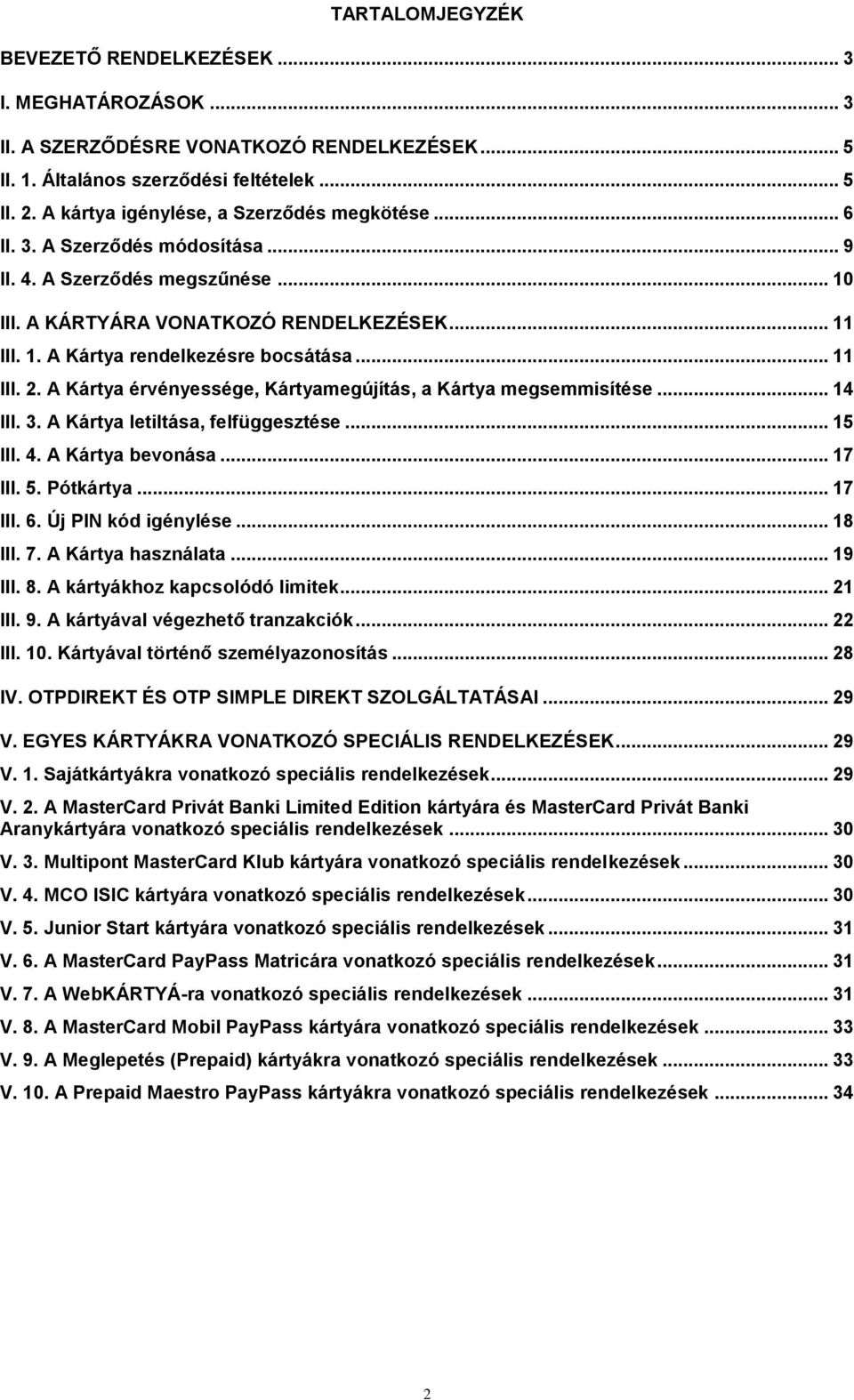 TARTALOMJEGYZÉK

BEVEZETŐ RENDELKEZÉSEK ... 3

I. MEGHATÁROZÁSOK ... 3

II. A SZERZŐDÉSRE VONATKOZÓ RENDELKEZÉSEK ... 5

II. 1. Általános szerződési feltételek ... 5

II. 2. A kártya igénylése, a Szerződés megkötése ... 6

II. 3. A Szerződés módosítása ... 9

II. 4. A Szerződés megszűnése ... 10

III. A KÁRTYÁRA VONATKOZÓ RENDELKEZÉSEK ... 11

III. 1. A Kártya rendelkezésre bocsátása ... 11

III. 2. A Kártya érvényessége, Kártyamegújítás, a Kártya megsemmisítése ... 14

III. 3. A Kártya letiltása, felfüggesztése ... 15

III. 4. A Kártya bevonása ... 17

III. 5. Pótkártya ... 17

III. 6. Új PIN kód igénylése ... 18

III. 7. A Kártya használata ... 19

III. 8. A kártyákhoz kapcsolódó limitek ... 21

III. 9. A kártyával végezhető tranzakciók ... 22

III. 10. Kártyával történő személyazonosítás ... 28

IV. OTPDIREKT ÉS OTP SIMPLE DIREKT SZOLGÁLTATÁSAI ... 29

V. EGYES KÁRTYÁKRA VONATKOZÓ SPECIÁLIS RENDELKEZÉSEK ... 29

V. 1. Sajátkártyákra vonatkozó speciális rendelkezések ... 29

V. 2. A MasterCard Privát Banki Limited Edition kártyára és MasterCard Privát Banki Aranykártyára vonatkozó speciális rendelkezések ... 30

V. 3. Multipont MasterCard Klub kártyára vonatkozó speciális rendelkezések ... 30

V. 4. MCO ISIC kártyára vonatkozó speciális rendelkezések ... 30

V. 5. Junior Start kártyára vonatkozó speciális rendelkezések ... 31

V. 6. A MasterCard PayPass Matricára vonatkozó speciális rendelkezések ... 31

V. 7. A WebKÁRTYÁ-ra vonatkozó speciális rendelkezések ... 31

V. 8. A MasterCard Mobil PayPass kártyára vonatkozó speciális rendelkezések ... 33

V. 9. A Meglepetés (Prepaid) kártyákra vonatkozó speciális rendelkezések ... 33

V. 10. A Prepaid Maestro PayPass kártyákra vonatkozó speciális rendelkezések ... 34

2